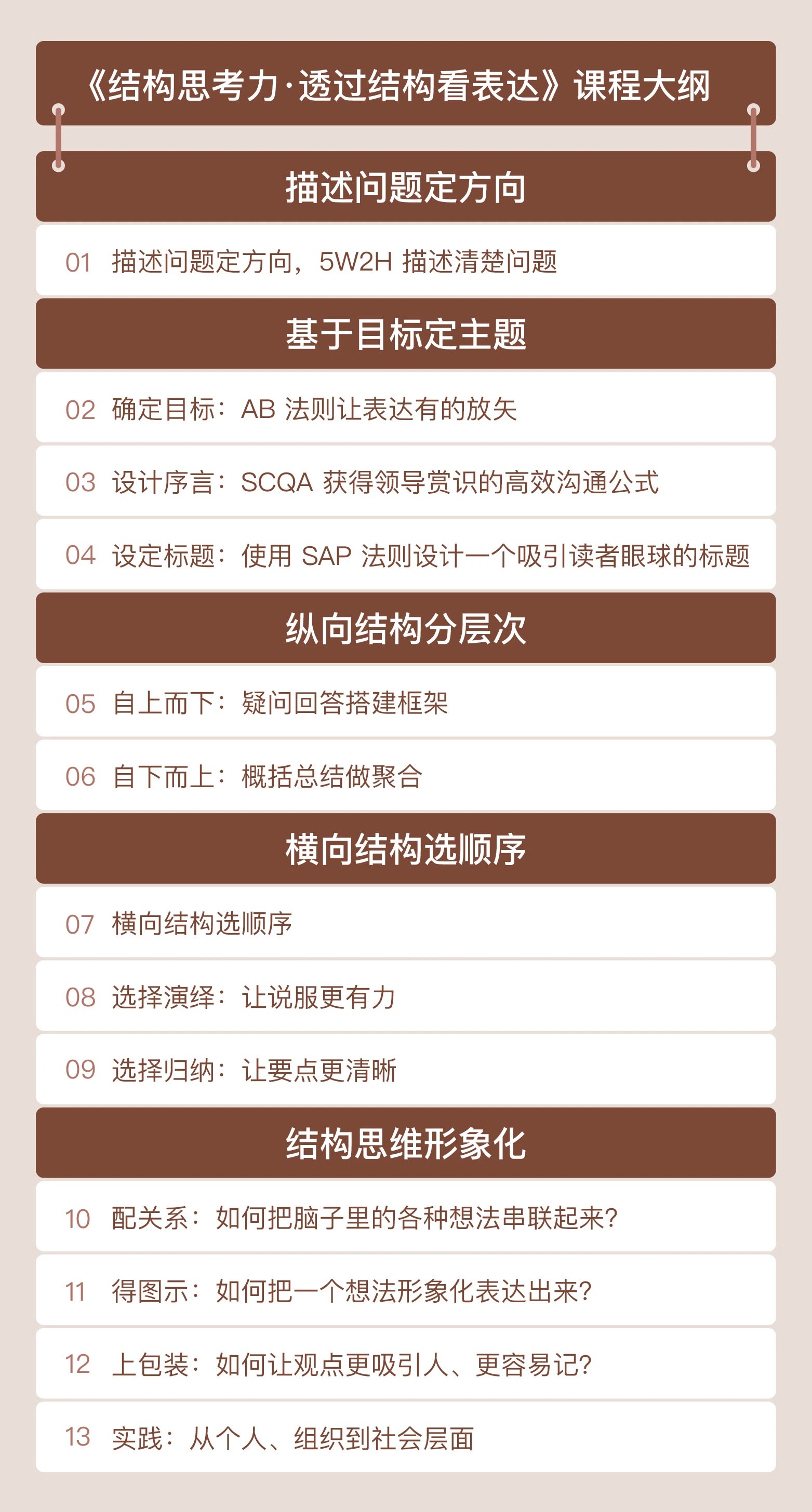 《结构思考力·透过结构看表达》课程大纲

描述问题定方向

01 描述问题定方向，5W2H 描述清楚问题

基于目标定主题

02 确定目标：AB 法则让表达有的放矢

03 设计序言：SCQA 获得领导赏识的高效沟通公式

04 设定标题：使用 SAP 法则设计一个吸引读者眼球的标题

纵向结构分层次

05 自上而下：疑问回答搭建框架

06 自下而上：概括总结做聚合

横向结构选顺序

07 横向结构选顺序

08 选择演绎：让说服更有力

09 选择归纳：让要点更清晰

结构思维形象化

10 配关系：如何把脑子里的各种想法串联起来？

11 得图示：如何把一个想法形象化表达出来？

12 上包装：如何让观点更吸引人、更容易记？

13 实践：从个人、组织到社会层面